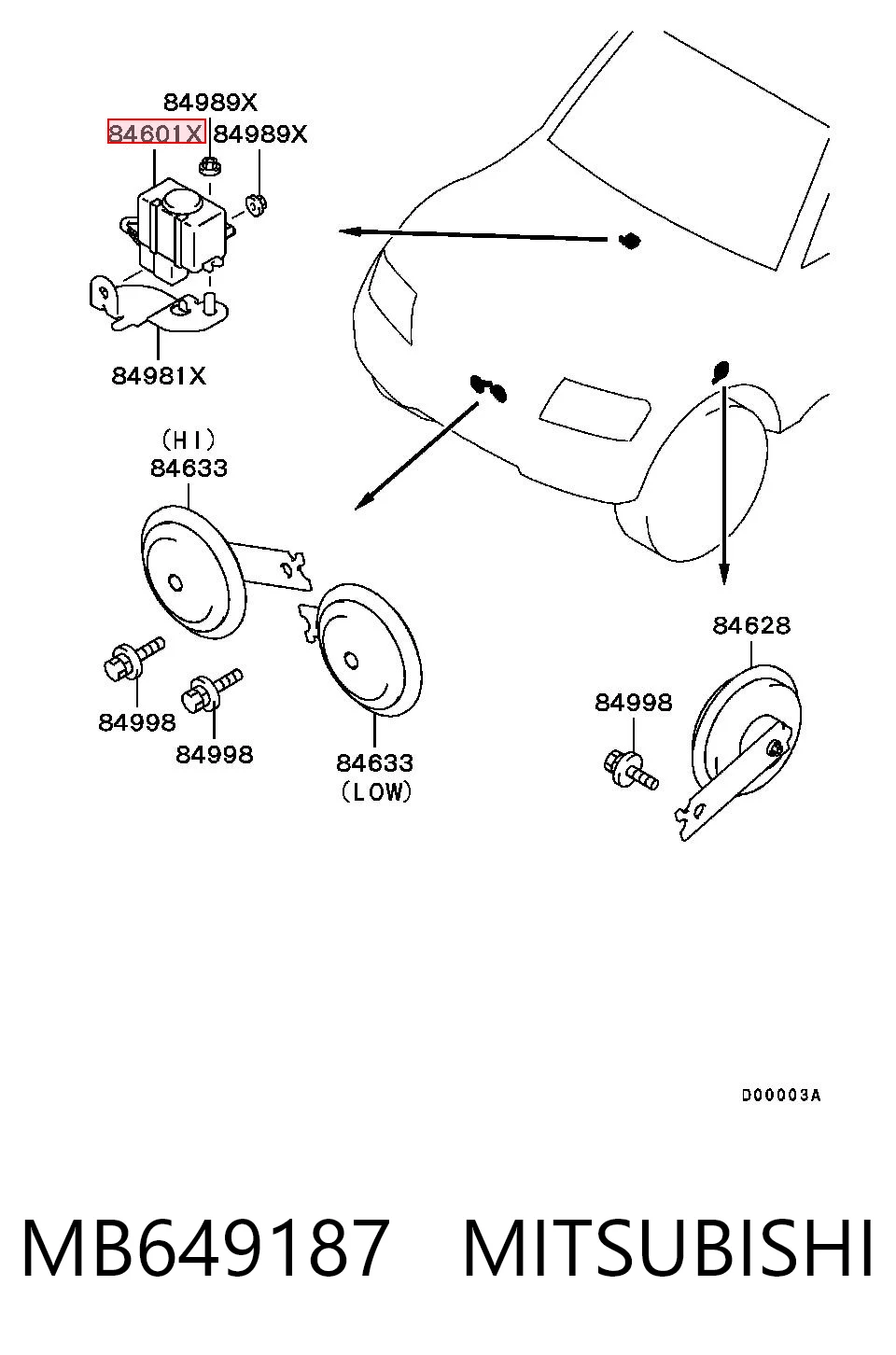 84989X
84601X 84989X
84981X
(HI)
84633
84998
84998
84633
(LOW)
84628
84998
D00003A
MB649187 MITSUBISHI